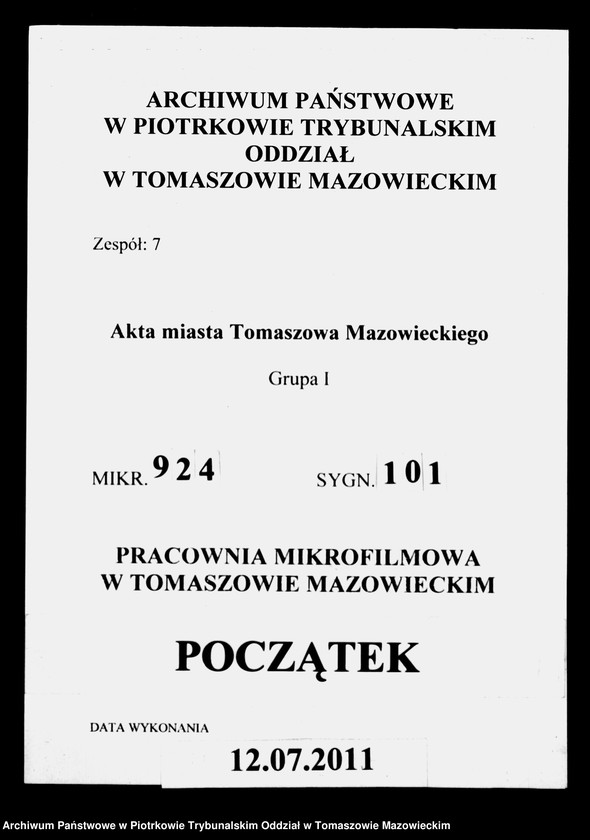 ARCHIWUM PAŃSTWOWE
W PIOTRKOWIE TRYBUNALSKIM
ODDZIAŁ
W TOMASZOWIE MAZOWIECKIM

Zespół: 7

Akta miasta Tomaszowa Mazowieckiego

Grupa I

MIKR. 924

SYGN. 101

PRACOWNIA MIKROFILMOWA
W TOMASZOWIE MAZOWIECKIM

POCZĄTEK

DATA WYKONANIA

12.07.2011

Archiwum Państwowe w Piotrkowie Trybunalskim Oddział w Tomaszowie Mazowieckim